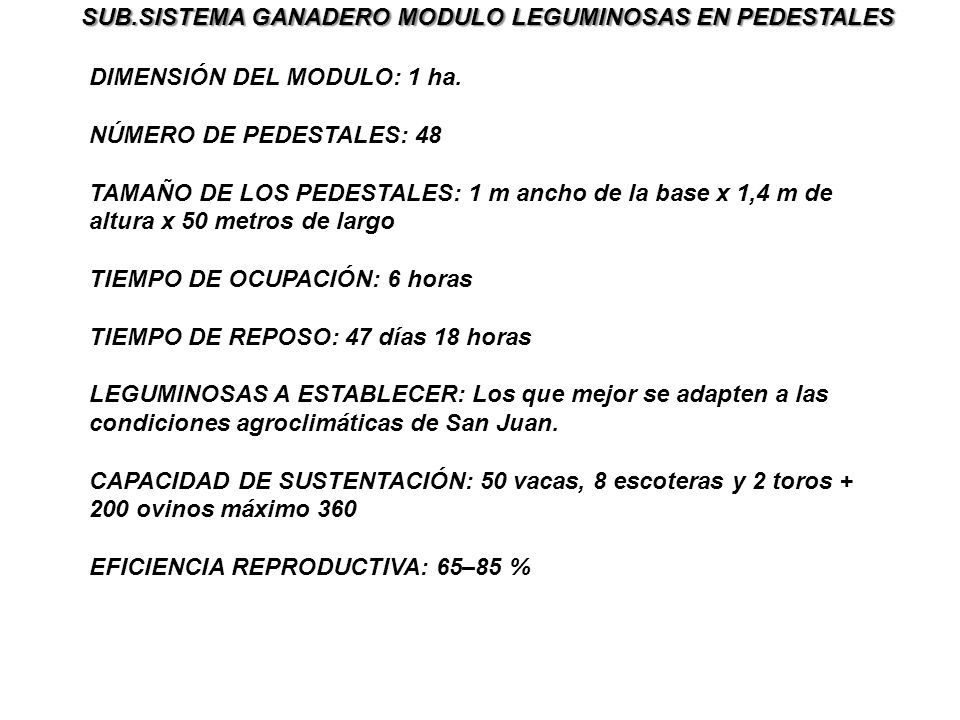 SUB.SISTEMA GANADERO MODULO LEGUMINOSAS EN PEDESTALES

DIMENSIÓN DEL MODULO: 1 ha.

NÚMERO DE PEDESTALES: 48

TAMAÑO DE LOS PEDESTALES: 1 m ancho de la base x 1,4 m de altura x 50 metros de largo

TIEMPO DE OCUPACIÓN: 6 horas

TIEMPO DE REPOSO: 47 días 18 horas

LEGUMINOSAS A ESTABLECER: Los que mejor se adapten a las condiciones agroclimáticas de San Juan.

CAPACIDAD DE SUSTENTACIÓN: 50 vacas, 8 escoteras y 2 toros + 200 ovinos máximo 360

EFICIENCIA REPRODUCTIVA: 65–85 %